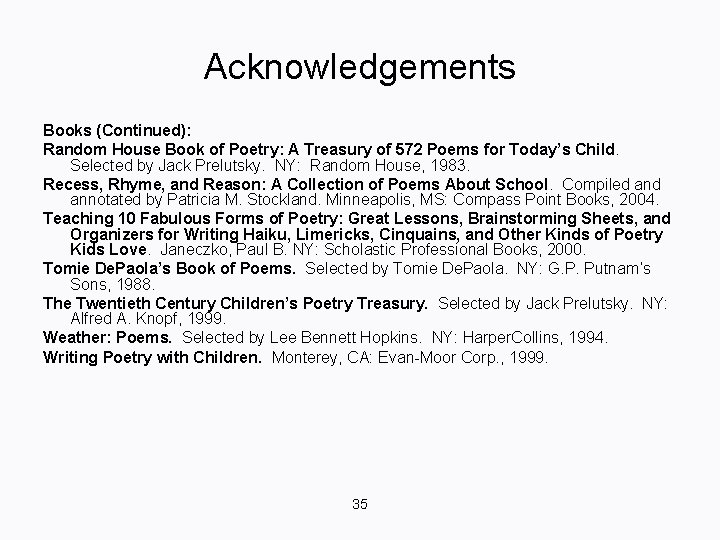 Acknowledgements

Books (Continued):

Random House Book of Poetry: A Treasury of 572 Poems for Today's Child. Selected by Jack Prelutsky. NY: Random House, 1983.

Recess, Rhyme, and Reason: A Collection of Poems About School. Compiled and annotated by Patricia M. Stockland. Minneapolis, MS: Compass Point Books, 2004.

Teaching 10 Fabulous Forms of Poetry: Great Lessons, Brainstorming Sheets, and Organizers for Writing Haiku, Limericks, Cinquains, and Other Kinds of Poetry Kids Love. Janeczko, Paul B. NY: Scholastic Professional Books, 2000.

Tomie DePaola's Book of Poems. Selected by Tomie DePaola. NY: G.P. Putnam's Sons, 1988.

The Twentieth Century Children's Poetry Treasury. Selected by Jack Prelutsky. NY: Alfred A. Knopf, 1999.

Weather: Poems. Selected by Lee Bennett Hopkins. NY: HarperCollins, 1994.

Writing Poetry with Children. Monterey, CA: Evan-Moor Corp., 1999.

35